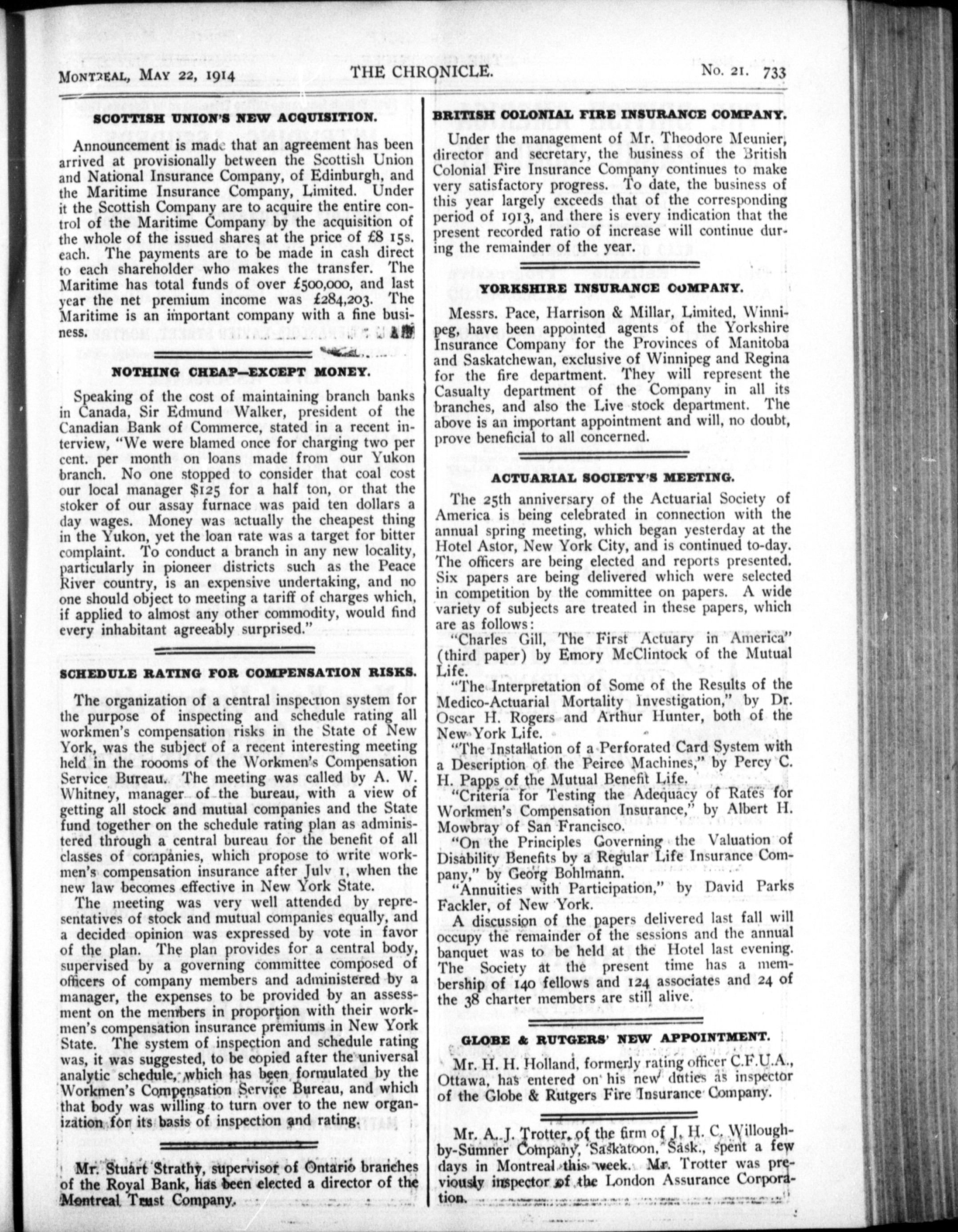 MONTREAL, MAY 22, 1914 THE CHRONICLE. No. 21. 733

SCOTTISH UNION'S NEW ACQUISITION.

Announcement is made that an agreement has been arrived at provisionally between the Scottish Union and National Insurance Company, of Edinburgh, and the Maritime Insurance Company, Limited. Under it the Scottish Company are to acquire the entire control of the Maritime Company by the acquisition of the whole of the issued shares at the price of £8 15s. each. The payments are to be made in cash direct to each shareholder who makes the transfer. The Maritime has total funds of over £500,000, and last year the net premium income was £284,203. The Maritime is an important company with a fine business.

NOTHING CHEAP—EXCEPT MONEY.

Speaking of the cost of maintaining branch banks in Canada, Sir Edmund Walker, president of the Canadian Bank of Commerce, stated in a recent interview, "We were blamed once for charging two per cent. per month on loans made from our Yukon branch. No one stopped to consider that coal cost our local manager $125 for a half ton, or that the stoker of our assay furnace was paid ten dollars a day wages. Money was actually the cheapest thing in the Yukon, yet the loan rate was a target for bitter complaint. To conduct a branch in any new locality, particularly in pioneer districts such as the Peace River country, is an expensive undertaking, and no one should object to meeting a tariff of charges which, if applied to almost any other commodity, would find every inhabitant agreeably surprised."

SCHEDULE RATING FOR COMPENSATION RISKS.

The organization of a central inspection system for the purpose of inspecting and schedule rating all workmen's compensation risks in the State of New York, was the subject of a recent interesting meeting held in the roooms of the Workmen's Compensation Service Bureau. The meeting was called by A. W. Whitney, manager of the bureau, with a view of getting all stock and mutual companies and the State fund together on the schedule rating plan as administered through a central bureau for the benefit of all classes of companies, which propose to write workmen's compensation insurance after July 1, when the new law becomes effective in New York State.

The meeting was very well attended by representatives of stock and mutual companies equally, and a decided opinion was expressed by vote in favor of the plan. The plan provides for a central body, supervised by a governing committee composed of officers of company members and administered by a manager, the expenses to be provided by an assessment on the members in proportion with their workmen's compensation insurance premiums in New York State. The system of inspection and schedule rating was, it was suggested, to be copied after the universal analytic schedule, which has been formulated by the Workmen's Compensation Service Bureau, and which that body was willing to turn over to the new organization for its basis of inspection and rating.

Mr. Stuart Strathy, supervisor of Ontario branches of the Royal Bank, has been elected a director of the Montreal Trust Company.

BRITISH COLONIAL FIRE INSURANCE COMPANY.

Under the management of Mr. Theodore Meunier, director and secretary, the business of the British Colonial Fire Insurance Company continues to make very satisfactory progress. To date, the business of this year largely exceeds that of the corresponding period of 1913, and there is every indication that the present recorded ratio of increase will continue during the remainder of the year.

YORKSHIRE INSURANCE COMPANY.

Messrs. Pace, Harrison & Millar, Limited, Winnipeg, have been appointed agents of the Yorkshire Insurance Company for the Provinces of Manitoba and Saskatchewan, exclusive of Winnipeg and Regina for the fire department. They will represent the Casualty department of the Company in all its branches, and also the Live stock department. The above is an important appointment and will, no doubt, prove beneficial to all concerned.

ACTUARIAL SOCIETY'S MEETING.

The 25th anniversary of the Actuarial Society of America is being celebrated in connection with the annual spring meeting, which began yesterday at the Hotel Astor, New York City, and is continued to-day. The officers are being elected and reports presented. Six papers are being delivered which were selected in competition by the committee on papers. A wide variety of subjects are treated in these papers, which are as follows:

"Charles Gill, The First Actuary in America" (third paper) by Emory McClintock of the Mutual Life.

"The Interpretation of Some of the Results of the Medico-Actuarial Mortality Investigation," by Dr. Oscar H. Rogers and Arthur Hunter, both of the New York Life.

"The Installation of a Perforated Card System with a Description of the Peirce Machines," by Percy C. H. Papps of the Mutual Benefit Life.

"Criteria for Testing the Adequacy of Rates for Workmen's Compensation Insurance," by Albert H. Mowbray of San Francisco.

"On the Principles Governing the Valuation of Disability Benefits by a Regular Life Insurance Company," by Georg Bohlmann.

"Annuities with Participation," by David Parks Fackler, of New York.

A discussion of the papers delivered last fall will occupy the remainder of the sessions and the annual banquet was to be held at the Hotel last evening. The Society at the present time has a membership of 140 fellows and 124 associates and 24 of the 38 charter members are still alive.

GLOBE & RUTGERS' NEW APPOINTMENT.

Mr. H. H. Holland, formerly rating officer C.F.U.A., Ottawa, has entered on his new duties as inspector of the Globe & Rutgers Fire Insurance Company.

Mr. A. J. Trotter, of the firm of J. H. C. Willoughby-Sumner Company, Saskatoon, Sask., spent a few days in Montreal this week. Mr. Trotter was previously inspector of the London Assurance Corporation.